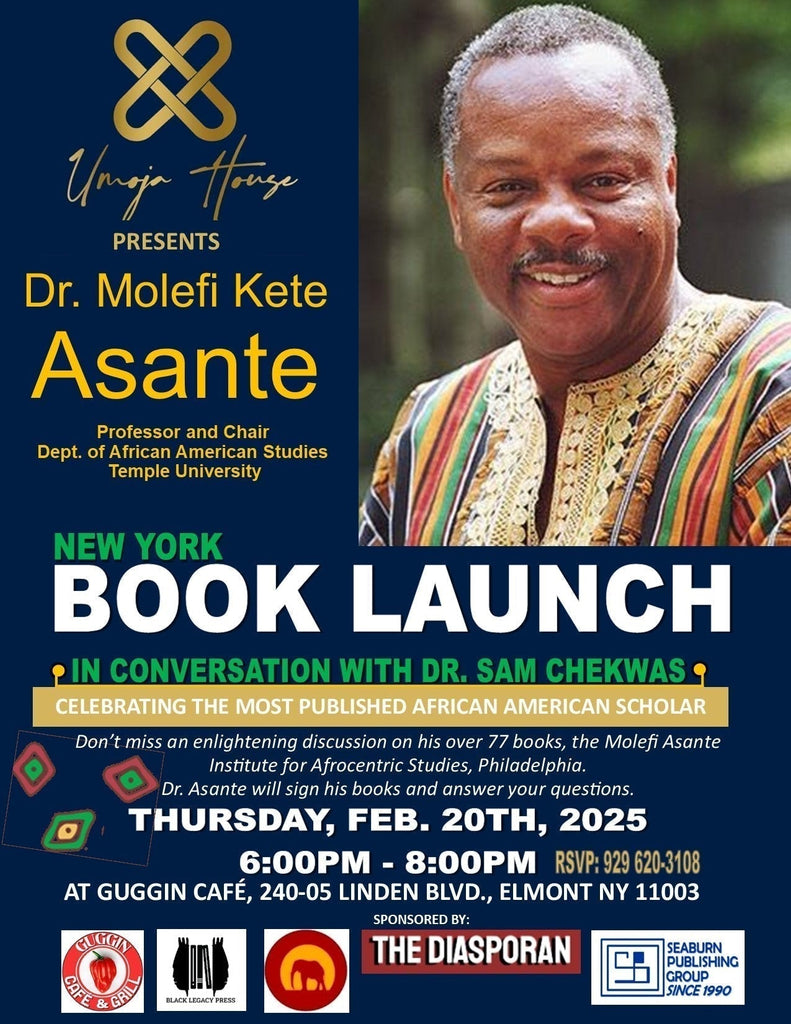 Umoja House

PRESENTS

Dr. Molefi Kete
Asante

Professor and Chair
Dept. of African American Studies
Temple University

NEW YORK
BOOK LAUNCH

IN CONVERSATION WITH DR. SAM CHEKWAS

CELEBRATING THE MOST PUBLISHED AFRICAN AMERICAN SCHOLAR

Don't miss an enlightening discussion on his over 77 books, the Molefi Asante Institute for Afrocentric Studies, Philadelphia.
Dr. Asante will sign his books and answer your questions.

THURSDAY, FEB. 20TH, 2025

6:00PM - 8:00PM RSVP: 929 620-3108

AT GUGGIN CAFÉ, 240-05 LINDEN BLVD., ELMONT NY 11003

SPONSORED BY:

GUGGIN CAFE & GRILL

BLACK LEGACY PRESS

THE DIASPORAN

SEABURN PUBLISHING GROUP SINCE 1990